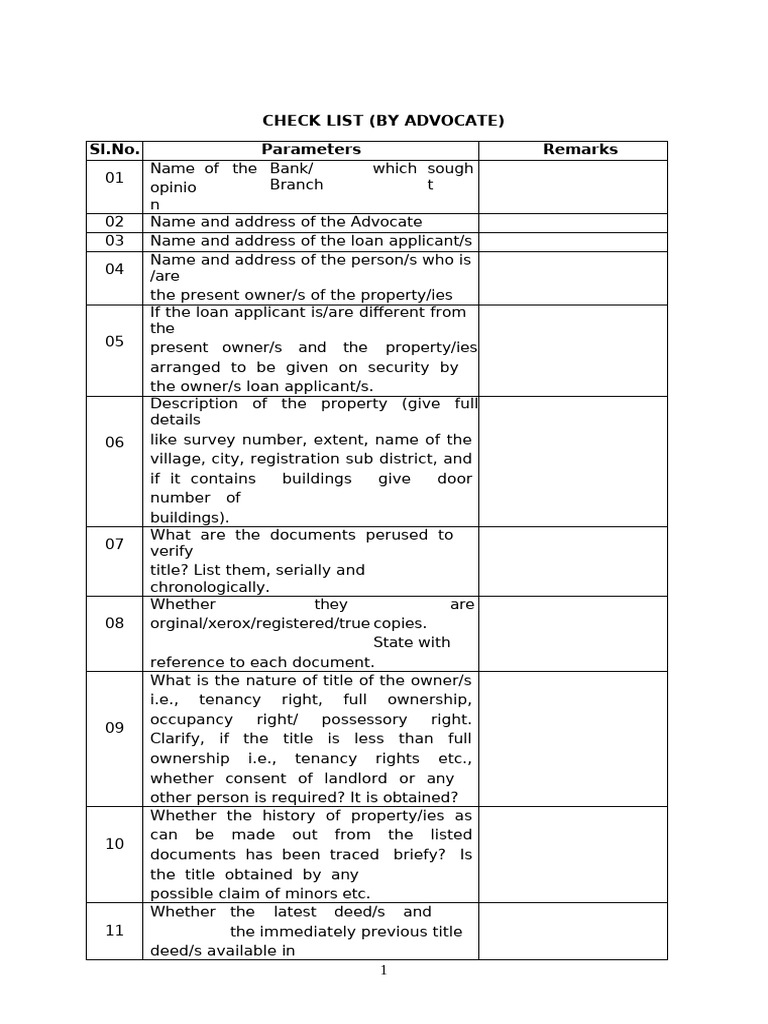 CHECK LIST (BY ADVOCATE)

| Sl.No. | Parameters | Remarks |
|---|---|---|
| 01 | Name of the Bank/ Branch which sought opinion | |
| 02 | Name and address of the Advocate | |
| 03 | Name and address of the loan applicant/s | |
| 04 | Name and address of the person/s who is /are the present owner/s of the property/ies | |
| 05 | If the loan applicant is/are different from the present owner/s and the property/ies arranged to be given on security by the owner/s loan applicant/s. | |
| 06 | Description of the property (give full details like survey number, extent, name of the village, city, registration sub district, and if it contains buildings give door number of buildings). | |
| 07 | What are the documents perused to verify title? List them, serially and chronologically. | |
| 08 | Whether they are orginal/xerox/registered/true copies. State with reference to each document. | |
| 09 | What is the nature of title of the owner/s i.e., tenancy right, full ownership, occupancy right/ possessory right. Clarify, if the title is less than full ownership i.e., tenancy rights etc., whether consent of landlord or any other person is required? It is obtained? | |
| 10 | Whether the history of property/ies as can be made out from the listed documents has been traced briefy? Is the title obtained by any possible claim of minors etc. | |
| 11 | Whether the latest deed/s and the immediately previous title deed/s available in | |

1